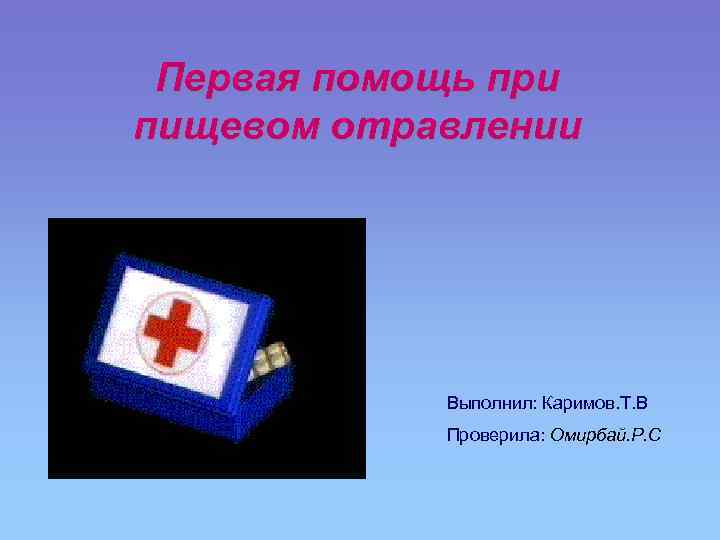 Первая помощь при пищевом отравлении

Выполнил: Каримов.Т.В

Проверила: Омирбай.Р.С